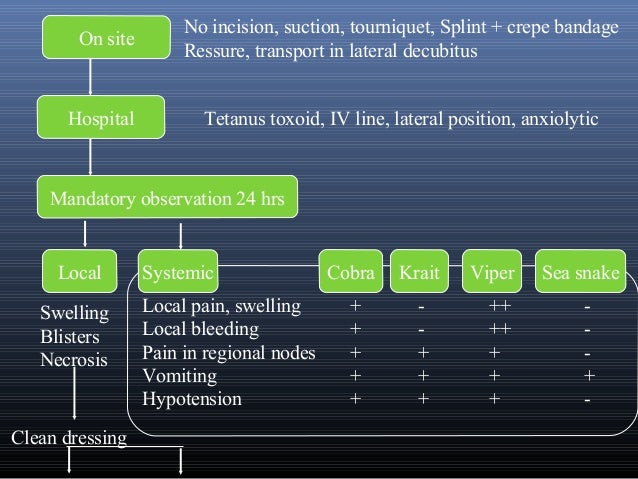 On site

No incision, suction, tourniquet, Splint + crepe bandage
Ressure, transport in lateral decubitus

Hospital

Tetanus toxoid, IV line, lateral position, anxiolytic

Mandatory observation 24 hrs

Local

Swelling
Blisters
Necrosis

Clean dressing

| Systemic | Cobra | Krait | Viper | Sea snake |
|---|---|---|---|---|
| Local pain, swelling | + | - | ++ | - |
| Local bleeding | + | - | ++ | - |
| Pain in regional nodes | + | + | + | - |
| Vomiting | + | + | + | + |
| Hypotension | + | + | + | - |